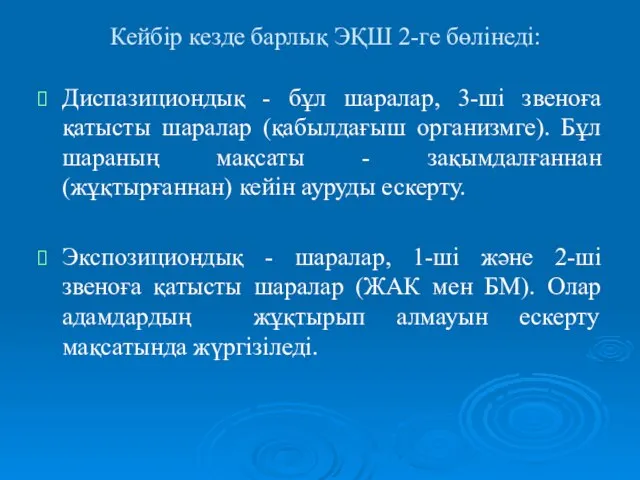 Кейбір кезде барлық ЭҚШ 2-ге бөлінеді:

Диспазициондық - бұл шаралар, 3-ші звеноға қатысты шаралар (қабылдағыш организмге). Бұл шараның мақсаты - зақымдалғаннан (жұқтырғаннан) кейін ауруды ескерту.

Экспозициондық - шаралар, 1-ші және 2-ші звеноға қатысты шаралар (ЖАК мен БМ). Олар адамдардың жұқтырып алмауын ескерту мақсатында жүргізіледі.